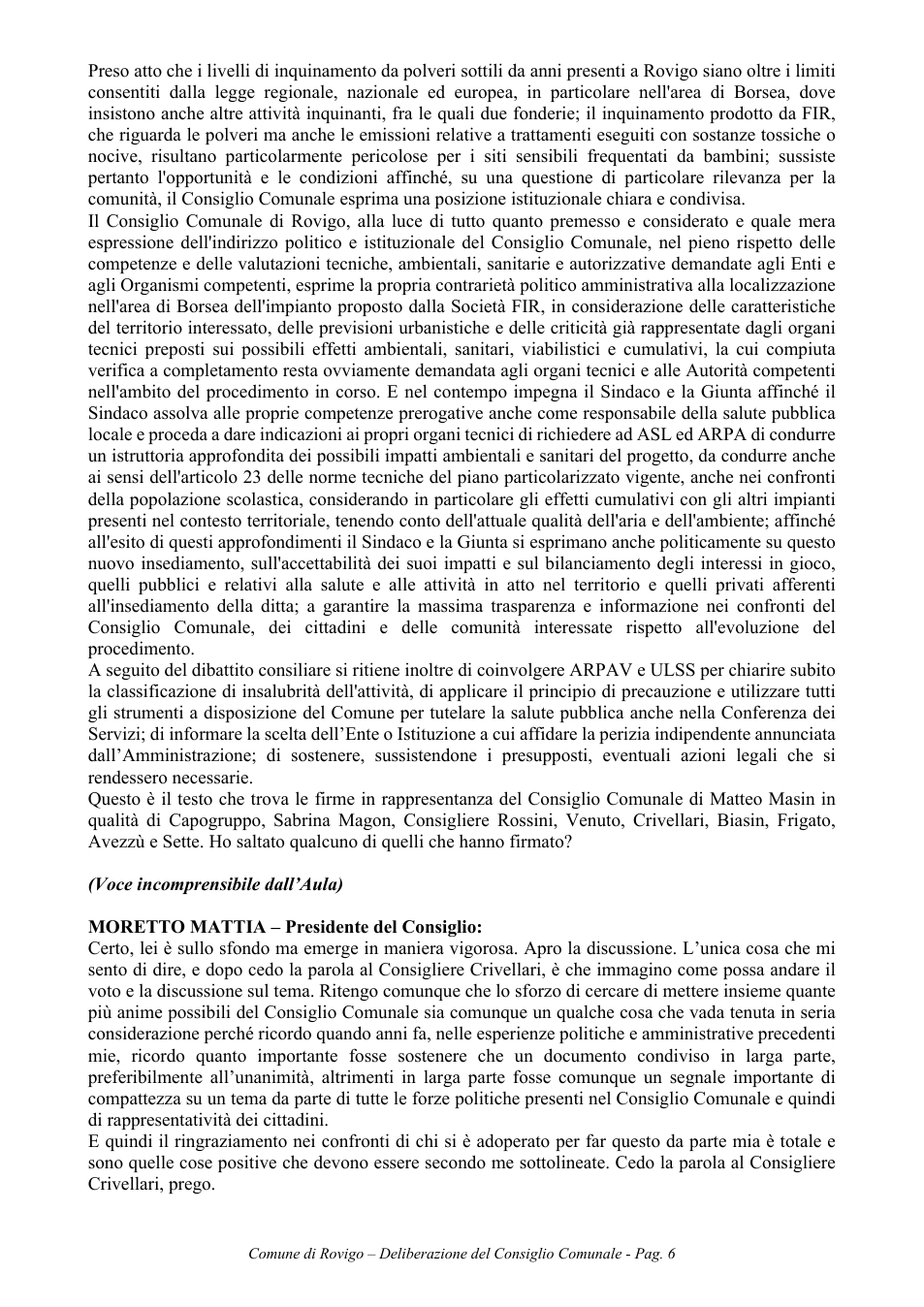 Preso atto che i livelli di inquinamento da polveri sottili da anni presenti a Rovigo siano oltre i limiti consentiti dalla legge regionale, nazionale ed europea, in particolare nell'area di Borsea, dove insistono anche altre attività inquinanti, fra le quali due fonderie; il inquinamento prodotto da FIR, che riguarda le polveri ma anche le emissioni relative a trattamenti eseguiti con sostanze tossiche o nocive, risultano particolarmente pericolose per i siti sensibili frequentati da bambini; sussiste pertanto l'opportunità e le condizioni affinché, su una questione di particolare rilevanza per la comunità, il Consiglio Comunale esprima una posizione istituzionale chiara e condivisa.

Il Consiglio Comunale di Rovigo, alla luce di tutto quanto premesso e considerato e quale mera espressione dell'indirizzo politico e istituzionale del Consiglio Comunale, nel pieno rispetto delle competenze e delle valutazioni tecniche, ambientali, sanitarie e autorizzative demandate agli Enti e agli Organismi competenti, esprime la propria contrarietà politico amministrativa alla localizzazione nell'area di Borsea dell'impianto proposto dalla Società FIR, in considerazione delle caratteristiche del territorio interessato, delle previsioni urbanistiche e delle criticità già rappresentate dagli organi tecnici preposti sui possibili effetti ambientali, sanitari, viabilistici e cumulativi, la cui compiuta verifica a completamento resta ovviamente demandata agli organi tecnici e alle Autorità competenti nell'ambito del procedimento in corso. E nel contempo impegna il Sindaco e la Giunta affinché il Sindaco assolva alle proprie competenze prerogative anche come responsabile della salute pubblica locale e proceda a dare indicazioni ai propri organi tecnici di richiedere ad ASL ed ARPA di condurre un istruttoria approfondita dei possibili impatti ambientali e sanitari del progetto, da condurre anche ai sensi dell'articolo 23 delle norme tecniche del piano particolarizzato vigente, anche nei confronti della popolazione scolastica, considerando in particolare gli effetti cumulativi con gli altri impianti presenti nel contesto territoriale, tenendo conto dell'attuale qualità dell'aria e dell'ambiente; affinché all'esito di questi approfondimenti il Sindaco e la Giunta si esprimano anche politicamente su questo nuovo insediamento, sull'accettabilità dei suoi impatti e sul bilanciamento degli interessi in gioco, quelli pubblici e relativi alla salute e alle attività in atto nel territorio e quelli privati afferenti all'insediamento della ditta; a garantire la massima trasparenza e informazione nei confronti del Consiglio Comunale, dei cittadini e delle comunità interessate rispetto all'evoluzione del procedimento.

A seguito del dibattito consiliare si ritiene inoltre di coinvolgere ARPAV e ULSS per chiarire subito la classificazione di insalubrità dell'attività, di applicare il principio di precauzione e utilizzare tutti gli strumenti a disposizione del Comune per tutelare la salute pubblica anche nella Conferenza dei Servizi; di informare la scelta dell'Ente o Istituzione a cui affidare la perizia indipendente annunciata dall'Amministrazione; di sostenere, sussistendone i presupposti, eventuali azioni legali che si rendessero necessarie.

Questo è il testo che trova le firme in rappresentanza del Consiglio Comunale di Matteo Masin in qualità di Capogruppo, Sabrina Magon, Consigliere Rossini, Venuto, Crivellari, Biasin, Frigato, Avezzù e Sette. Ho saltato qualcuno di quelli che hanno firmato?

(Voce incomprensibile dall'Aula)

MORETTO MATTIA – Presidente del Consiglio:
Certo, lei è sullo sfondo ma emerge in maniera vigorosa. Apro la discussione. L'unica cosa che mi sento di dire, e dopo cedo la parola al Consigliere Crivellari, è che immagino come possa andare il voto e la discussione sul tema. Ritengo comunque che lo sforzo di cercare di mettere insieme quante più anime possibili del Consiglio Comunale sia comunque un qualche cosa che vada tenuta in seria considerazione perché ricordo quando anni fa, nelle esperienze politiche e amministrative precedenti mie, ricordo quanto importante fosse sostenere che un documento condiviso in larga parte, preferibilmente all'unanimità, altrimenti in larga parte fosse comunque un segnale importante di compattezza su un tema da parte di tutte le forze politiche presenti nel Consiglio Comunale e quindi di rappresentatività dei cittadini.

E quindi il ringraziamento nei confronti di chi si è adoperato per far questo da parte mia è totale e sono quelle cose positive che devono essere secondo me sottolineate. Cedo la parola al Consigliere Crivellari, prego.

Comune di Rovigo – Deliberazione del Consiglio Comunale - Pag. 6